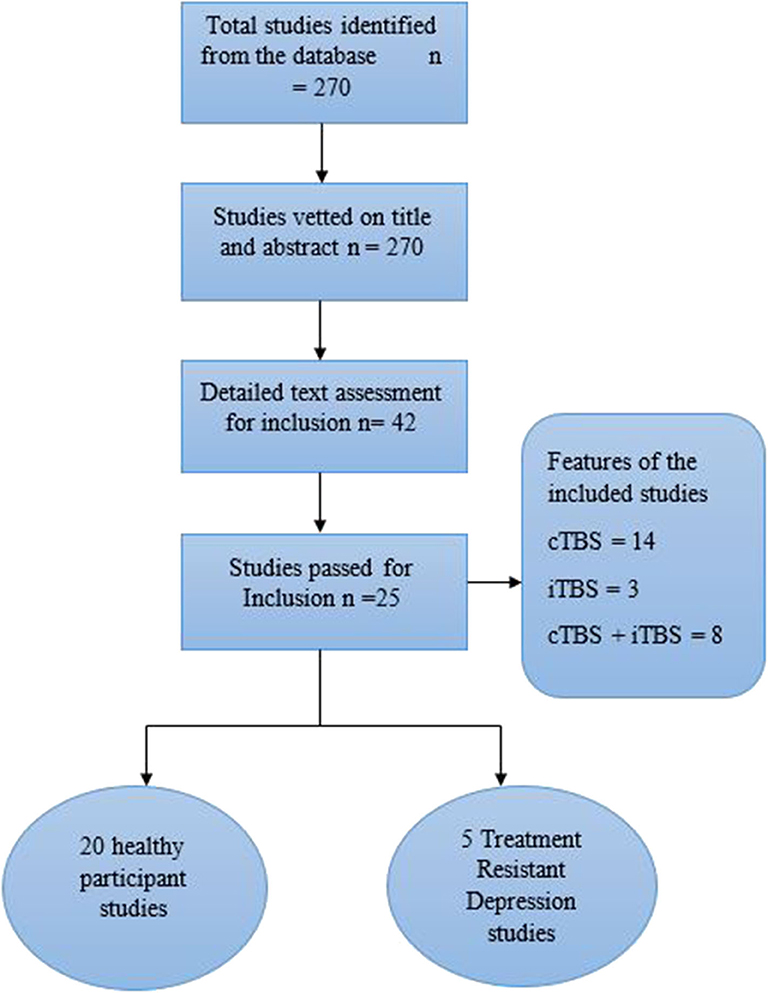 Total studies identified from the database n = 270

Studies vetted on title and abstract n = 270

Detailed text assessment for inclusion n= 42

Studies passed for Inclusion n =25

Features of the included studies

cTBS = 14

iTBS = 3

cTBS + iTBS = 8

20 healthy participant studies

5 Treatment Resistant Depression studies